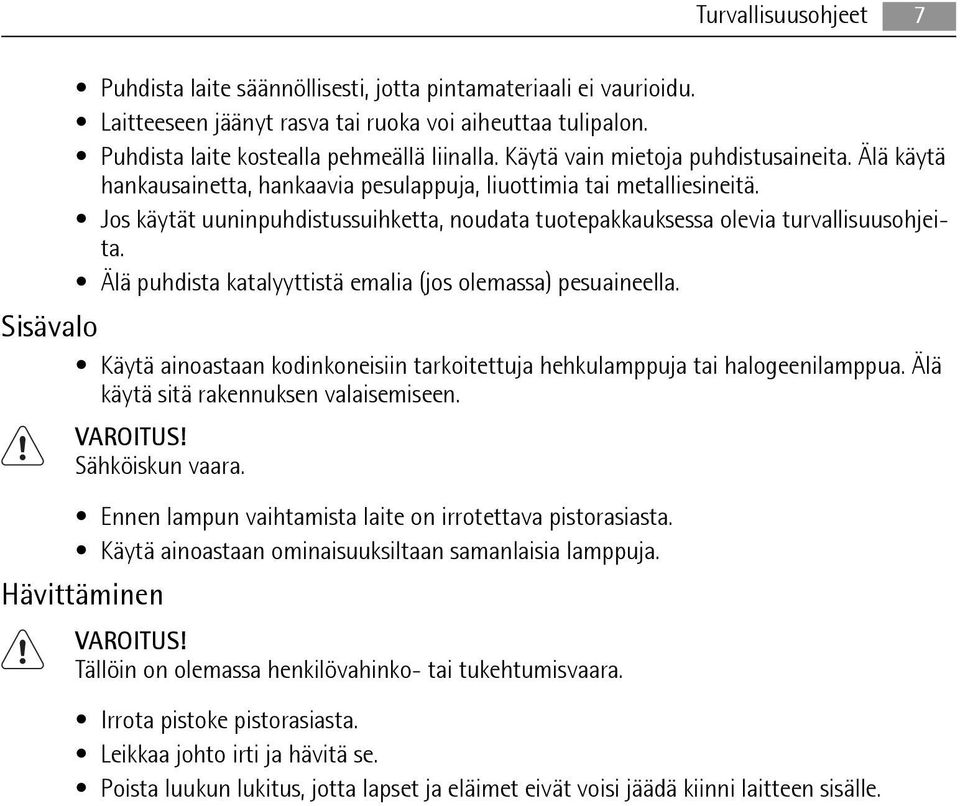 Turvallisuusohjeet 7

• Puhdista laite säännöllisesti, jotta pintamateriaali ei vaurioidu.
• Laitteeseen jäänyt rasva tai ruoka voi aiheuttaa tulipalon.
• Puhdista laite kostealla pehmeällä liinalla. Käytä vain mietoja puhdistusaineita. Älä käytä hankausainetta, hankaavia pesulappuja, liuottimia tai metalliesineitä.
• Jos käytät uuninpuhdistussuihketta, noudata tuotepakkauksessa olevia turvallisuusohjeita.
• Älä puhdista katalyyttistä emalia (jos olemassa) pesuaineella.

Sisävalo

• Käytä ainoastaan kodinkoneisiin tarkoitettuja hehkulamppuja tai halogeenilamppua. Älä käytä sitä rakennuksen valaisemiseen.

VAROITUS!
Sähköiskun vaara.

• Ennen lampun vaihtamista laite on irrotettava pistorasiasta.
• Käytä ainoastaan ominaisuuksiltaan samanlaisia lamppuja.

Hävittäminen

VAROITUS!
Tällöin on olemassa henkilövahinko- tai tukehtumisvaara.

• Irrota pistoke pistorasiasta.
• Leikkaa johto irti ja hävitä se.
• Poista luukun lukitus, jotta lapset ja eläimet eivät voisi jäädä kiinni laitteen sisälle.